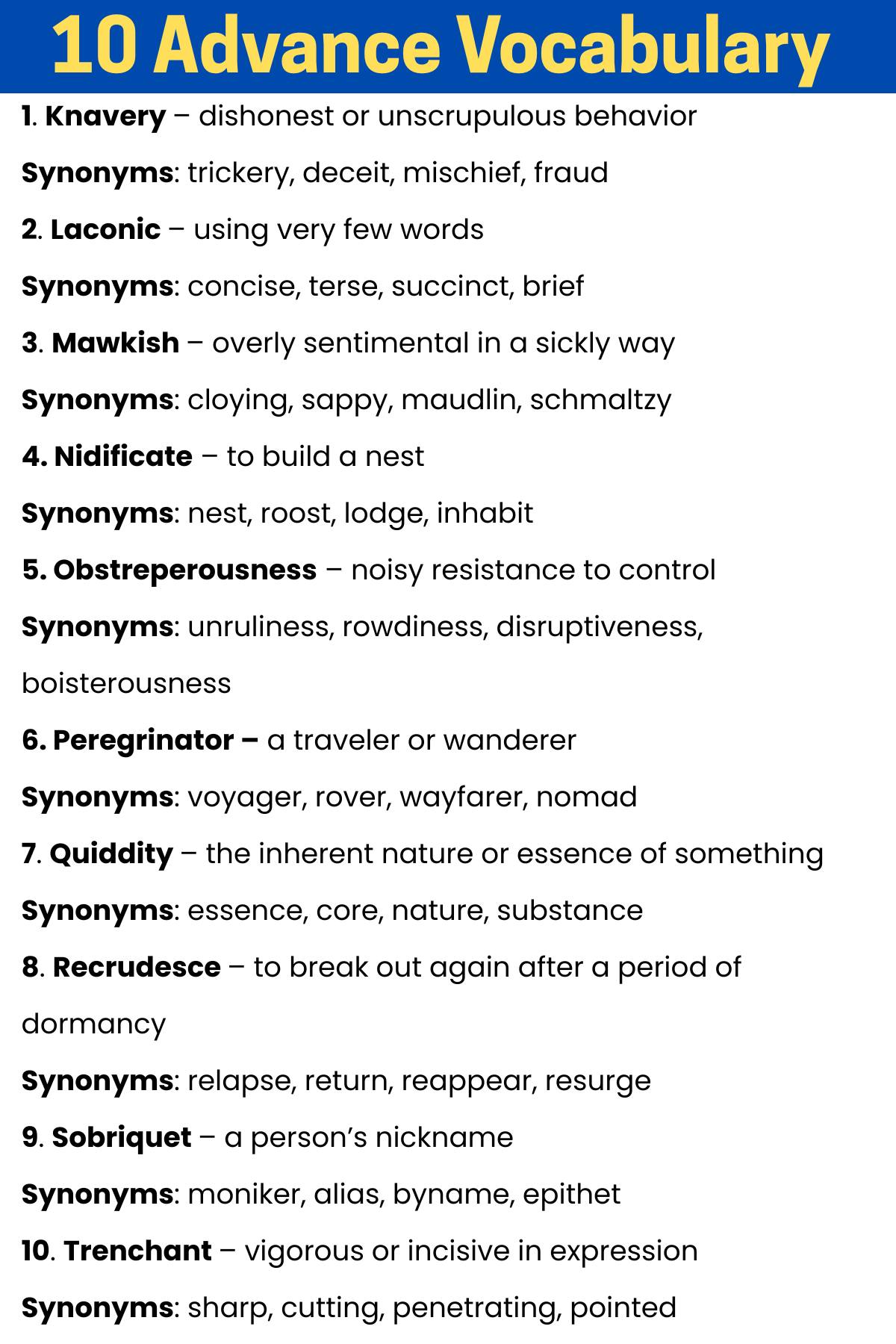 10 Advance Vocabulary

1. Knavery – dishonest or unscrupulous behavior

Synonyms: trickery, deceit, mischief, fraud

2. Laconic – using very few words

Synonyms: concise, terse, succinct, brief

3. Mawkish – overly sentimental in a sickly way

Synonyms: cloying, sappy, maudlin, schmaltzy

4. Nidificate – to build a nest

Synonyms: nest, roost, lodge, inhabit

5. Obstreperousness – noisy resistance to control

Synonyms: unruliness, rowdiness, disruptiveness, boisterousness

6. Peregrinator – a traveler or wanderer

Synonyms: voyager, rover, wayfarer, nomad

7. Quiddity – the inherent nature or essence of something

Synonyms: essence, core, nature, substance

8. Recrudesce – to break out again after a period of dormancy

Synonyms: relapse, return, reappear, resurge

9. Sobriquet – a person's nickname

Synonyms: moniker, alias, byname, epithet

10. Trenchant – vigorous or incisive in expression

Synonyms: sharp, cutting, penetrating, pointed